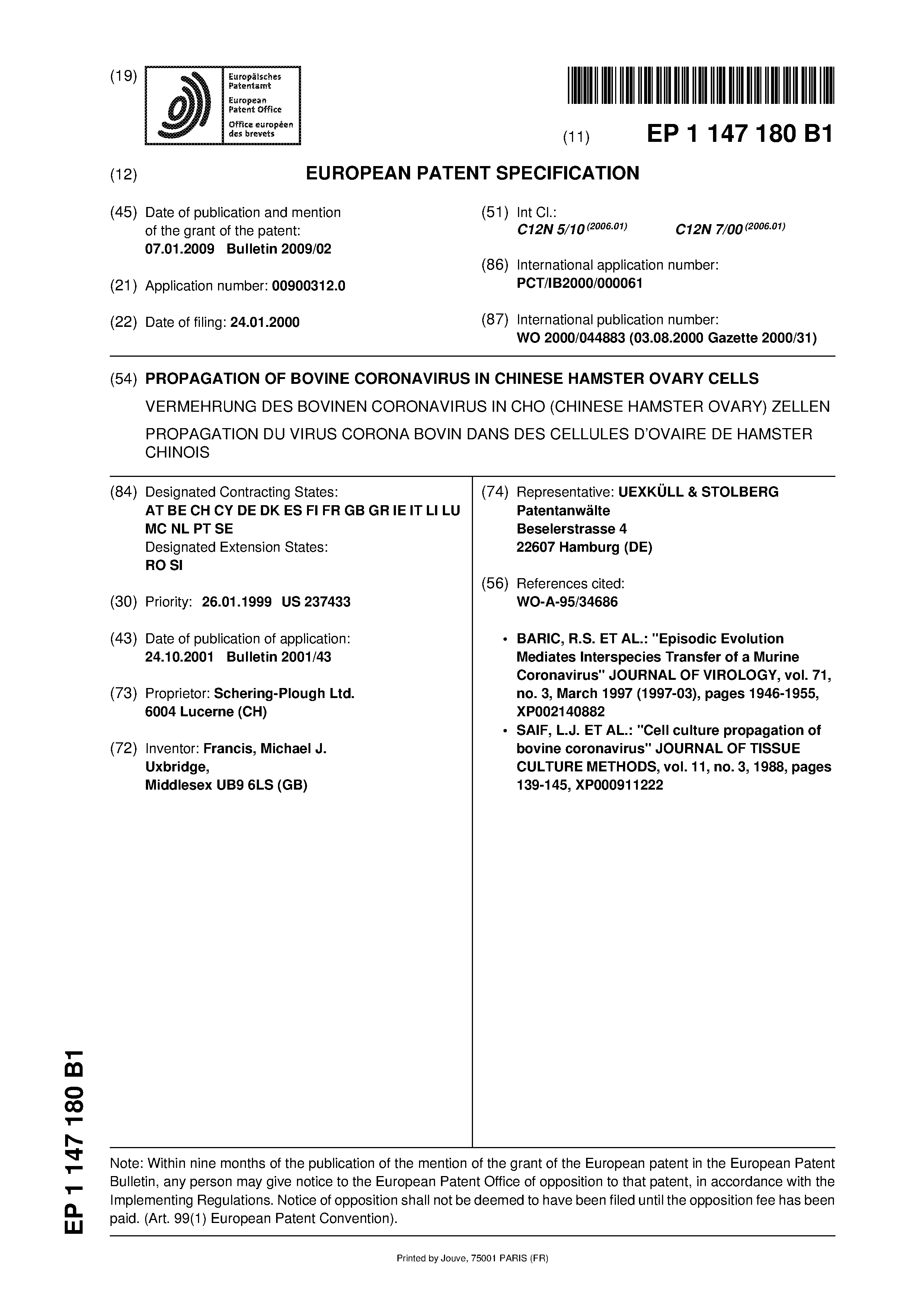 (19) Europäisches Patentamt
European Patent Office
Office européen des brevets

(11) EP 1 147 180 B1

(12) EUROPEAN PATENT SPECIFICATION

(45) Date of publication and mention of the grant of the patent:
07.01.2009 Bulletin 2009/02

(21) Application number: 00900312.0

(22) Date of filing: 24.01.2000

(51) Int Cl.:
C12N 5/10 $^{(2006.01)}$ C12N 7/00 $^{(2006.01)}$

(86) International application number:
PCT/IB2000/000061

(87) International publication number:
WO 2000/044883 (03.08.2000 Gazette 2000/31)

(54) PROPAGATION OF BOVINE CORONAVIRUS IN CHINESE HAMSTER OVARY CELLS

VERMEHRUNG DES BOVINEN CORONAVIRUS IN CHO (CHINESE HAMSTER OVARY) ZELLEN

PROPAGATION DU VIRUS CORONA BOVIN DANS DES CELLULES D'OVAIRE DE HAMSTER CHINOIS

(84) Designated Contracting States:
AT BE CH CY DE DK ES FI FR GB GR IE IT LI LU MC NL PT SE
Designated Extension States:
RO SI

(30) Priority: 26.01.1999 US 237433

(43) Date of publication of application:
24.10.2001 Bulletin 2001/43

(73) Proprietor: Schering-Plough Ltd.
6004 Lucerne (CH)

(72) Inventor: Francis, Michael J.
Uxbridge,
Middlesex UB9 6LS (GB)

(74) Representative: UEXKÜLL & STOLBERG
Patentanwälte
Beselerstrasse 4
22607 Hamburg (DE)

(56) References cited:
WO-A-95/34686

• BARIC, R.S. ET AL.: "Episodic Evolution Mediates Interspecies Transfer of a Murine Coronavirus" JOURNAL OF VIROLOGY, vol. 71, no. 3, March 1997 (1997-03), pages 1946-1955, XP002140882
• SAIF, L.J. ET AL.: "Cell culture propagation of bovine coronavirus" JOURNAL OF TISSUE CULTURE METHODS, vol. 11, no. 3, 1988, pages 139-145, XP000911222

EP 1 147 180 B1

Note: Within nine months of the publication of the mention of the grant of the European patent in the European Patent Bulletin, any person may give notice to the European Patent Office of opposition to that patent, in accordance with the Implementing Regulations. Notice of opposition shall not be deemed to have been filed until the opposition fee has been paid. (Art. 99(1) European Patent Convention).

Printed by Jouve, 75001 PARIS (FR)